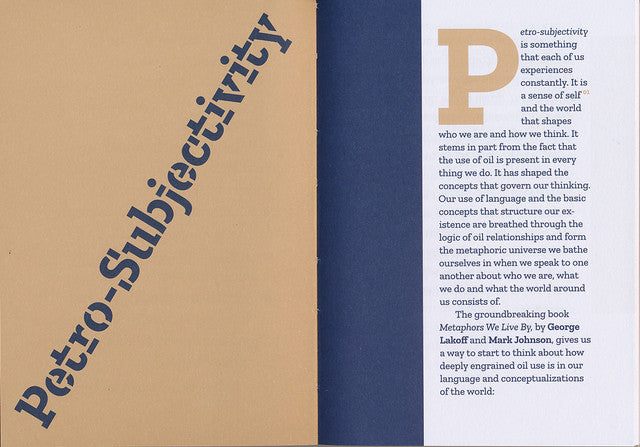 Petro-Subjectivity

Petro-subjectivity is something that each of us experiences constantly. It is a sense of self $^{01}$ and the world that shapes who we are and how we think. It stems in part from the fact that the use of oil is present in every thing we do. It has shaped the concepts that govern our thinking. Our use of language and the basic concepts that structure our existence are breathed through the logic of oil relationships and form the metaphoric universe we bathe ourselves in when we speak to one another about who we are, what we do and what the world around us consists of.

The groundbreaking book Metaphors We Live By, by George Lakoff and Mark Johnson, gives us a way to start to think about how deeply engrained oil use is in our language and conceptualizations of the world: